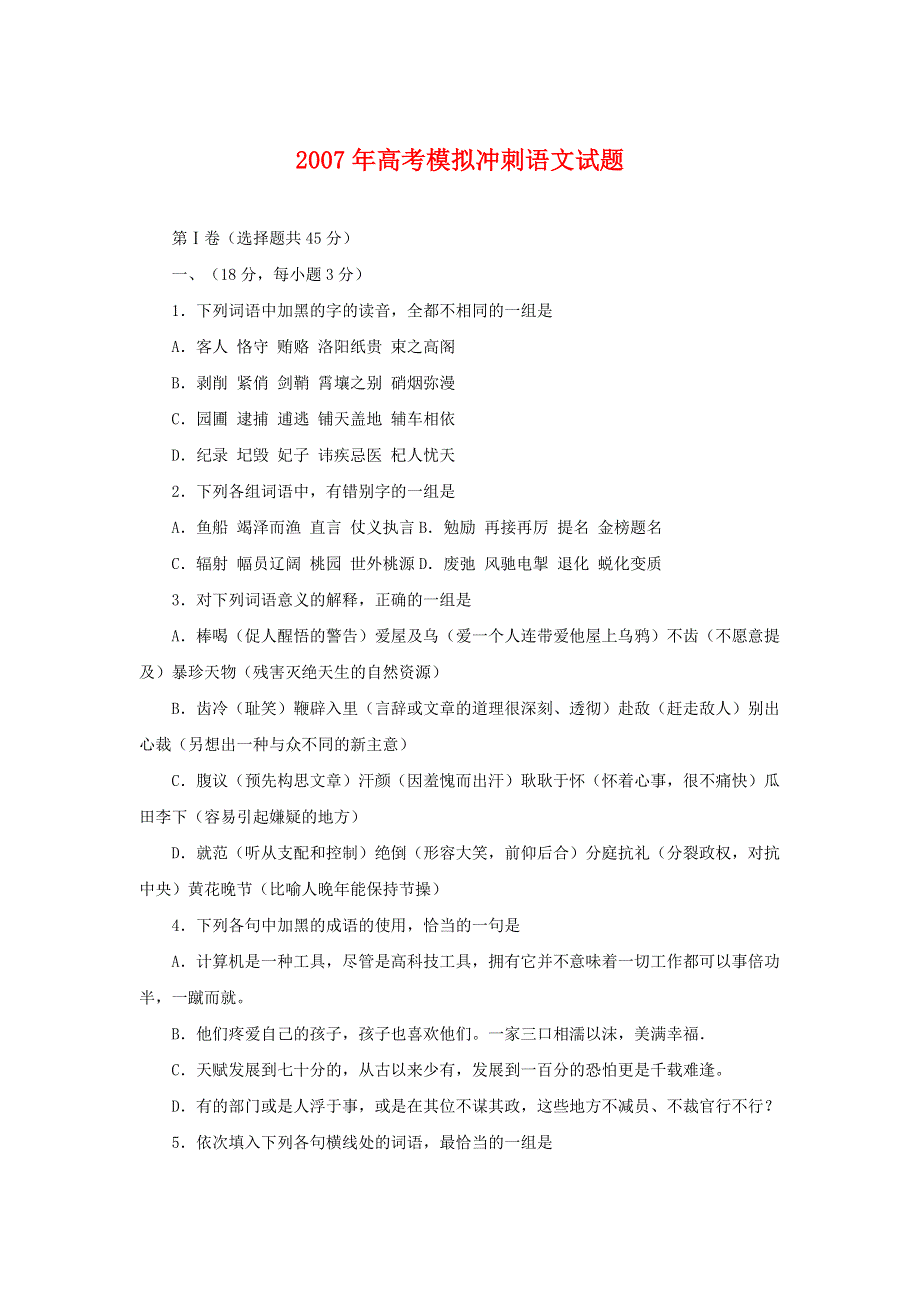 2007年高考模拟冲刺语文试题

第Ⅰ卷（选择题共45分）

一、（18分，每小题3分）

1．下列词语中加黑的字的读音，全都不相同的一组是

A．客人 恪守 贿赂 洛阳纸贵 束之高阁

B．剥削 紧俏 剑鞘 霄壤之别 硝烟弥漫

C．园圃 逮捕 逋逃 铺天盖地 辅车相依

D．纪录 圮毁 妃子 讳疾忌医 杞人忧天

2．下列各组词语中，有错别字的一组是

A．鱼船 竭泽而渔 直言 仗义执言 B．勉励 再接再厉 提名 金榜题名

C．辐射 幅员辽阔 桃园 世外桃源 D．废弛 风驰电掣 退化 蜕化变质

3．对下列词语意义的解释，正确的一组是

A．棒喝（促人醒悟的警告）爱屋及乌（爱一个人连带爱他屋上乌鸦）不齿（不愿意提及）暴珍天物（残害灭绝天生的自然资源）

B．齿冷（耻笑）鞭辟入里（言辞或文章的道理很深刻、透彻）赴敌（赶走敌人）别出心裁（另想出一种与众不同的新主意）

C．腹议（预先构思文章）汗颜（因羞愧而出汗）耿耿于怀（怀着心事，很不痛快）瓜田李下（容易引起嫌疑的地方）

D．就范（听从支配和控制）绝倒（形容大笑，前仰后合）分庭抗礼（分裂政权，对抗中央）黄花晚节（比喻人晚年能保持节操）

4．下列各句中加黑的成语的使用，恰当的一句是

A．计算机是一种工具，尽管是高科技工具，拥有它并不意味着一切工作都可以事倍功半，一蹴而就。

B．他们疼爱自己的孩子，孩子也喜欢他们。一家三口相濡以沫，美满幸福.

C．天赋发展到七十分的，从古以来少有，发展到一百分的恐怕更是千载难逢。

D．有的部门或是人浮于事，或是在其位不谋其政，这些地方不减员、不裁官行不行？

5．依次填入下列各句横线处的词语，最恰当的一组是